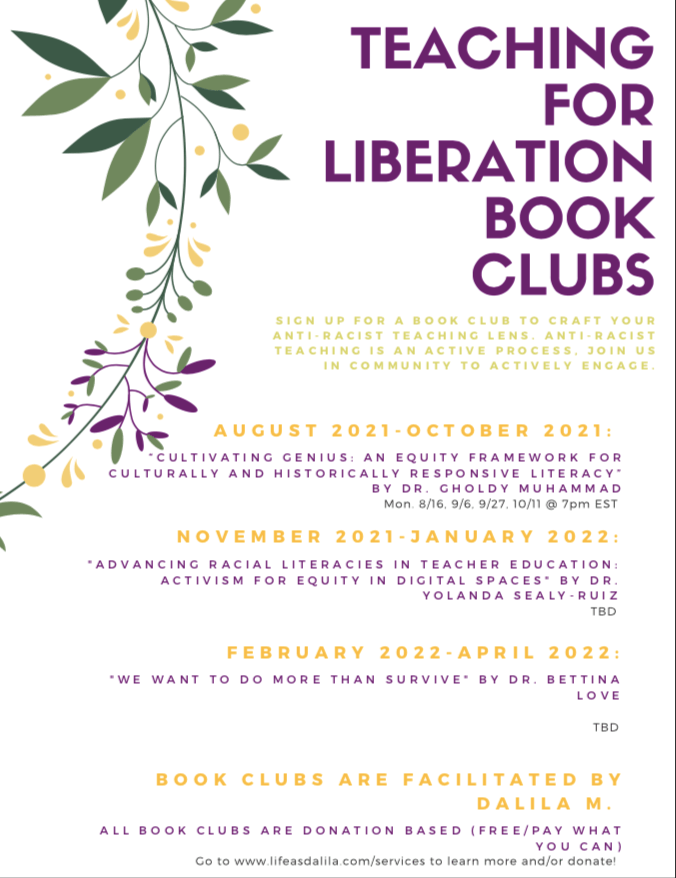 TEACHING FOR LIBERATION BOOK CLUBS

SIGN UP FOR A BOOK CLUB TO CRAFT YOUR ANTI-RACIST TEACHING LENS. ANTI-RACIST TEACHING IS AN ACTIVE PROCESS, JOIN US IN COMMUNITY TO ACTIVELY ENGAGE.

AUGUST 2021-OCTOBER 2021:

"CULTIVATING GENIUS: AN EQUITY FRAMEWORK FOR CULTURALLY AND HISTORICALLY RESPONSIVE LITERACY" BY DR. GHOLDY MUHAMMAD

Mon. 8/16, 9/6, 9/27, 10/11 @ 7pm EST

NOVEMBER 2021-JANUARY 2022:

"ADVANCING RACIAL LITERACIES IN TEACHER EDUCATION: ACTIVISM FOR EQUITY IN DIGITAL SPACES" BY DR. YOLANDA SEALY-RUIZ

TBD

FEBRUARY 2022-APRIL 2022:

"WE WANT TO DO MORE THAN SURVIVE" BY DR. BETTINA LOVE

TBD

BOOK CLUBS ARE FACILITATED BY DALILA M.

ALL BOOK CLUBS ARE DONATION BASED (FREE/PAY WHAT YOU CAN)

Go to www.lifeasdalila.com/services to learn more and/or donate!